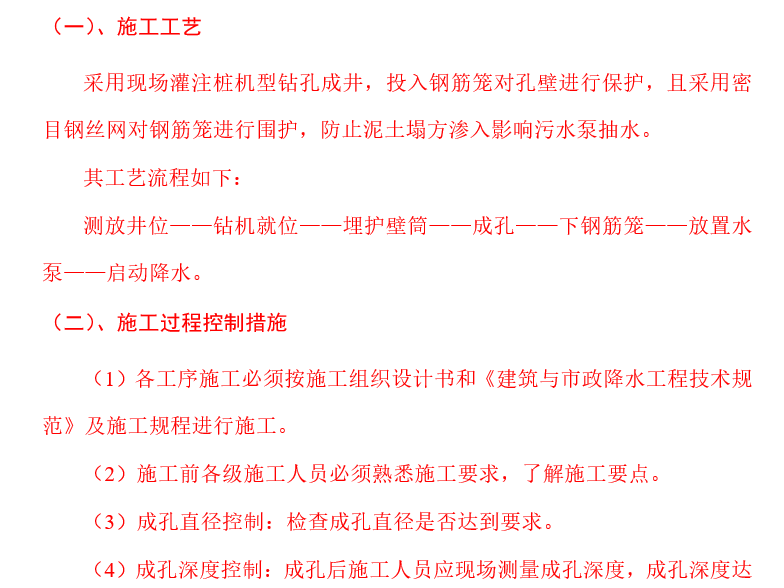 （一）、施工工艺

采用现场灌注桩机型钻孔成井，投入钢筋笼对孔壁进行保护，且采用密目钢丝网对钢筋笼进行围护，防止泥土塌方渗入影响污水泵抽水。

其工艺流程如下：

测放井位——钻机就位——埋护壁筒——成孔——下钢筋笼——放置水泵——启动降水。

（二）、施工过程控制措施

（1）各工序施工必须按施工组织设计书和《建筑与市政降水工程技术规范》及施工规程进行施工。

（2）施工前各级施工人员必须熟悉施工要求，了解施工要点。

（3）成孔直径控制：检查成孔直径是否达到要求。

（4）成孔深度控制：成孔后施工人员应现场测量成孔深度，成孔深度达